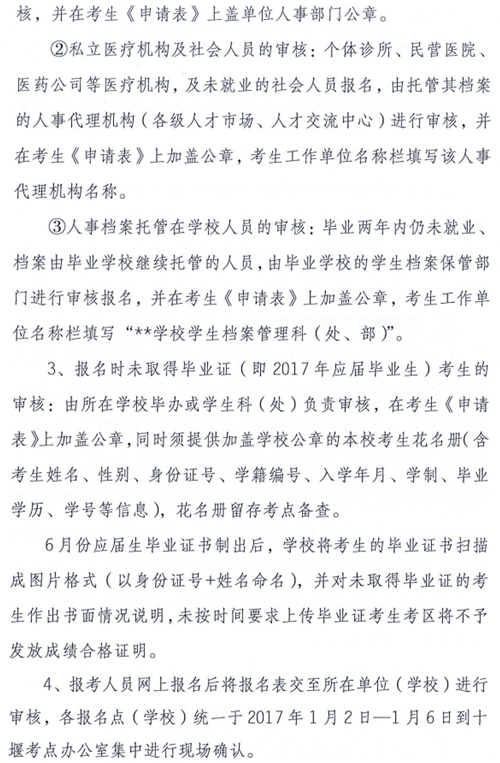 核，并在考生《申请表》上盖单位人事部门公章。

②私立医疗机构及社会人员的审核：个体诊所、民营医院、医药公司等医疗机构，及未就业的社会人员报名，由托管其档案的人事代理机构（各级人才市场、人才交流中心）进行审核，并在考生《申请表》上加盖公章，考生工作单位名称栏填写该人事代理机构名称。

③人事档案托管在学校人员的审核：毕业两年内仍未就业、档案由毕业学校继续托管的人员，由毕业学校的学生档案保管部门进行审核报名，并在考生《申请表》上加盖公章，考生工作单位名称栏填写“**学校学生档案管理科（处、部）”。

3、报名时未取得毕业证（即 2017 年应届毕业生）考生的审核：由所在学校毕办或学生科（处）负责审核，在考生《申请表》上加盖公章，同时须提供加盖学校公章的本校考生花名册（含考生姓名、性别、身份证号、学籍编号、入学年月、学制、毕业学历、学号等信息），花名册留存考点备查。

6月份应届生毕业证书制出后，学校将考生的毕业证书扫描成图片格式（以身份证号+姓名命名），并对未取得毕业证的考生作出书面情况说明，未按时间要求上传毕业证考生考区将不予发放成绩合格证明。

4、报考人员网上报名后将报名表交至所在单位（学校）进行审核，各报名点（学校）统一于 2017 年 1 月 2 日—1 月 6 日到十堰考点办公室集中进行现场确认。